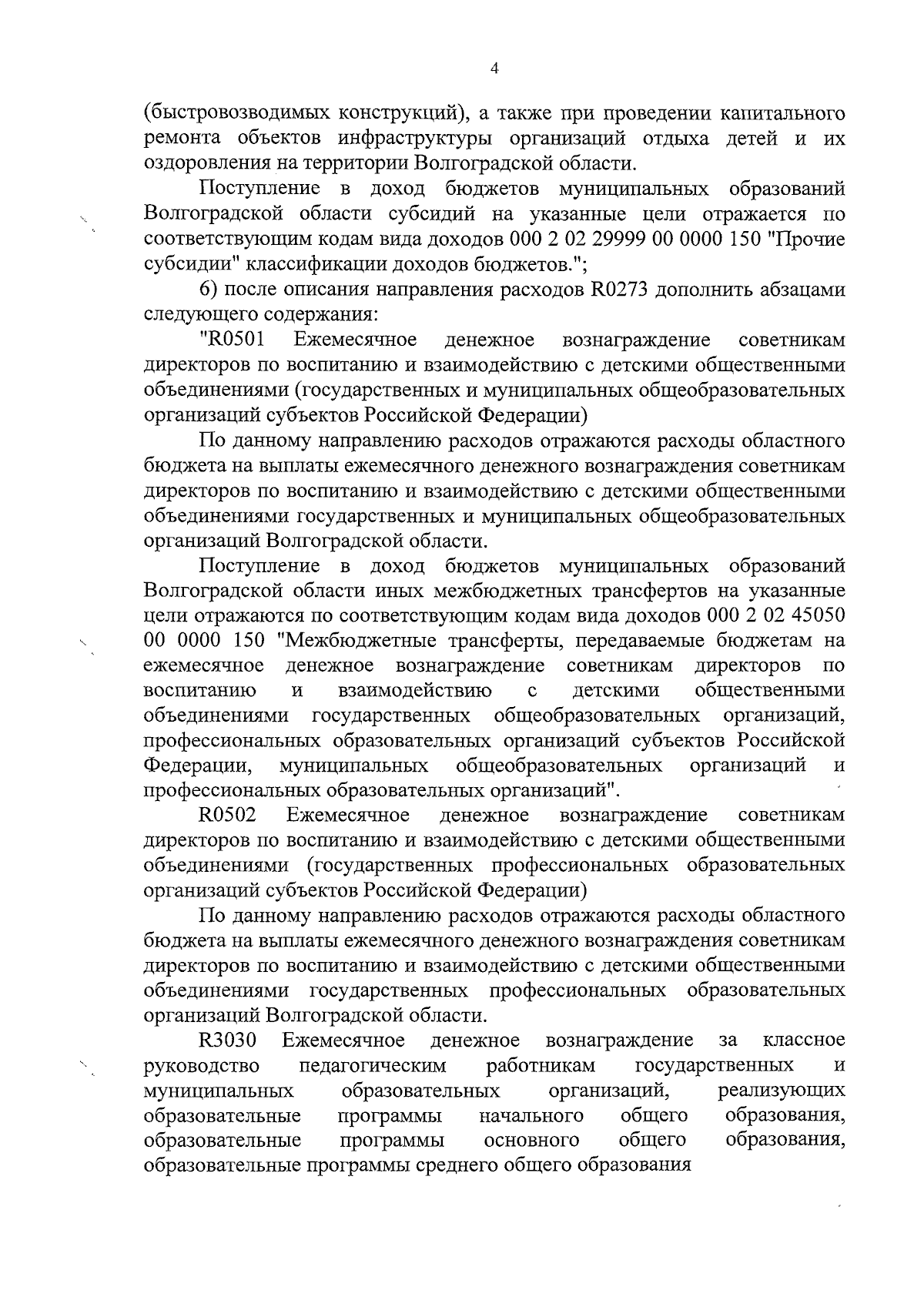 4

(быстровозводимых конструкций), а также при проведении капитального ремонта объектов инфраструктуры организаций отдыха детей и их оздоровления на территории Волгоградской области.

Поступление в доход бюджетов муниципальных образований Волгоградской области субсидий на указанные цели отражается по соответствующим кодам вида доходов 000 2 02 29999 00 0000 150 "Прочие субсидии" классификации доходов бюджетов.";

6) после описания направления расходов R0273 дополнить абзацами следующего содержания:

"R0501 Ежемесячное денежное вознаграждение советникам директоров по воспитанию и взаимодействию с детскими общественными объединениями (государственных и муниципальных общеобразовательных организаций субъектов Российской Федерации)

По данному направлению расходов отражаются расходы областного бюджета на выплаты ежемесячного денежного вознаграждения советникам директоров по воспитанию и взаимодействию с детскими общественными объединениями государственных и муниципальных общеобразовательных организаций Волгоградской области.

Поступление в доход бюджетов муниципальных образований Волгоградской области иных межбюджетных трансфертов на указанные цели отражаются по соответствующим кодам вида доходов 000 2 02 45050 00 0000 150 "Межбюджетные трансферты, передаваемые бюджетам на ежемесячное денежное вознаграждение советникам директоров по воспитанию и взаимодействию с детскими общественными объединениями государственных общеобразовательных организаций, профессиональных образовательных организаций субъектов Российской Федерации, муниципальных общеобразовательных организаций и профессиональных образовательных организаций".

R0502 Ежемесячное денежное вознаграждение советникам директоров по воспитанию и взаимодействию с детскими общественными объединениями (государственных профессиональных образовательных организаций субъектов Российской Федерации)

По данному направлению расходов отражаются расходы областного бюджета на выплаты ежемесячного денежного вознаграждения советникам директоров по воспитанию и взаимодействию с детскими общественными объединениями государственных профессиональных образовательных организаций Волгоградской области.

R3030 Ежемесячное денежное вознаграждение за классное руководство педагогическим работникам государственных и муниципальных образовательных организаций, реализующих образовательные программы начального общего образования, образовательные программы основного общего образования, образовательные программы среднего общего образования